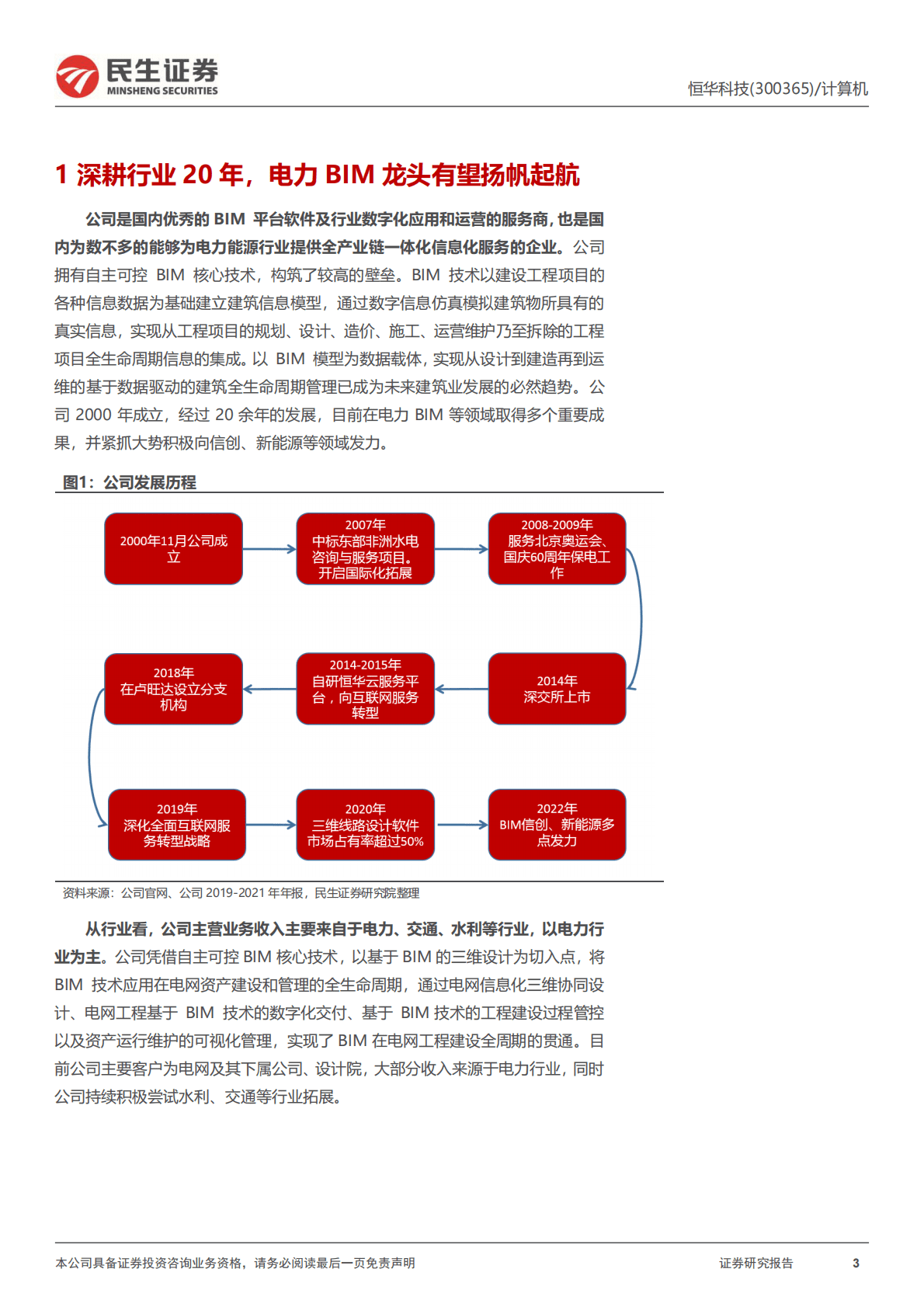 民生证券
MINSHENG SECURITIES

恒华科技(300365)/计算机

1 深耕行业 20 年，电力 BIM 龙头有望扬帆起航

公司是国内优秀的 BIM 平台软件及行业数字化应用和运营的服务商，也是国内为数不多的能够为电力能源行业提供全产业链一体化信息化服务的企业。公司拥有自主可控 BIM 核心技术，构筑了较高的壁垒。BIM 技术以建设工程项目的各种信息数据为基础建立建筑信息模型，通过数字信息仿真模拟建筑物所具有的真实信息，实现从工程项目的规划、设计、造价、施工、运营维护乃至拆除的工程项目全生命周期信息的集成。以 BIM 模型为数据载体，实现从设计到建造再到运维的基于数据驱动的建筑全生命周期管理已成为未来建筑业发展的必然趋势。公司 2000 年成立，经过 20 余年的发展，目前在电力 BIM 等领域取得多个重要成果，并紧抓大势积极向信创、新能源等领域发力。

图1：公司发展历程

2000年11月公司成立

2007年
中标东部非洲水电咨询与服务项目。开启国际化拓展

2008-2009年
服务北京奥运会、国庆60周年保电工作

2014年
深交所上市

2014-2015年
自研恒华云服务平台，向互联网服务转型

2018年
在卢旺达设立分支机构

2019年
深化全面互联网服务转型战略

2020年
三维线路设计软件市场占有率超过50%

2022年
BIM信创、新能源多点发力

资料来源：公司官网、公司 2019-2021 年年报，民生证券研究院整理

从行业看，公司主营业务收入主要来自于电力、交通、水利等行业，以电力行业为主。公司凭借自主可控 BIM 核心技术，以基于 BIM 的三维设计为切入点，将 BIM 技术应用在电网资产建设和管理的全生命周期，通过电网信息化三维协同设计、电网工程基于 BIM 技术的数字化交付、基于 BIM 技术的工程建设过程管控以及资产运行维护的可视化管理，实现了 BIM 在电网工程建设全周期的贯通。目前公司主要客户为电网及其下属公司、设计院，大部分收入来源于电力行业，同时公司持续积极尝试水利、交通等行业拓展。

本公司具备证券投资咨询业务资格，请务必阅读最后一页免责声明

证券研究报告

3